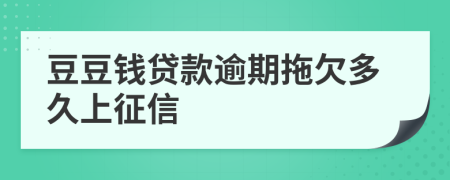 豆豆钱贷款逾期拖欠多久上征信